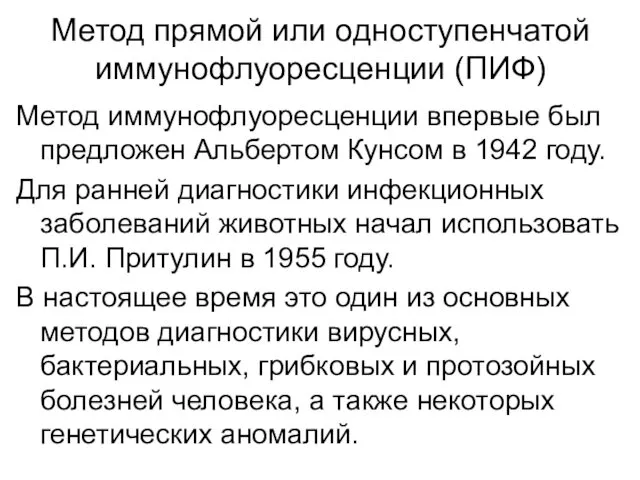 Метод прямой или одноступенчатой иммунофлуоресценции (ПИФ)

Метод иммунофлуоресценции впервые был предложен Альбертом Кунсом в 1942 году.

Для ранней диагностики инфекционных заболеваний животных начал использовать П.И. Притулин в 1955 году.

В настоящее время это один из основных методов диагностики вирусных, бактериальных, грибковых и протозойных болезней человека, а также некоторых генетических аномалий.